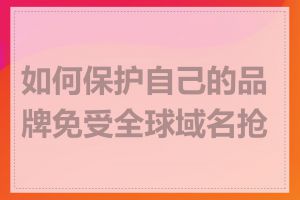 如何保护自己的品牌免受全球域名抢